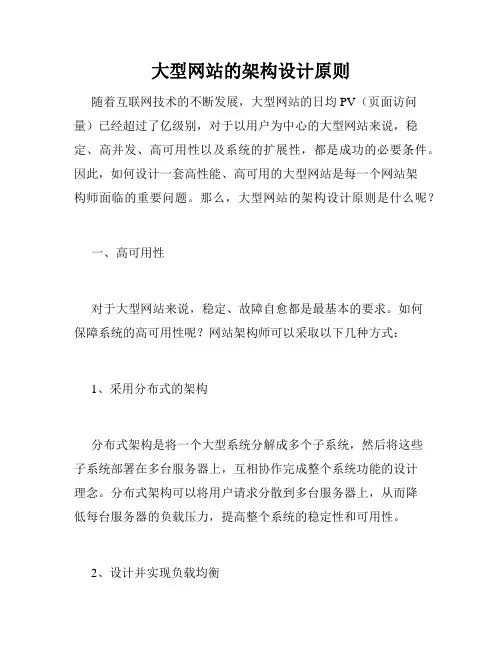 大型网站的架构设计原则

随着互联网技术的不断发展，大型网站的日均PV（页面访问量）已经超过了亿级别，对于以用户为中心的大型网站来说，稳定、高并发、高可用性以及系统的扩展性，都是成功的必要条件。因此，如何设计一套高性能、高可用的大型网站是每一个网站架构师面临的重要问题。那么，大型网站的架构设计原则是什么呢？

一、高可用性

对于大型网站来说，稳定、故障自愈都是最基本的要求。如何保障系统的高可用性呢？网站架构师可以采取以下几种方式：

1、采用分布式的架构

分布式架构是将一个大型系统分解成多个子系统，然后将这些子系统部署在多台服务器上，互相协作完成整个系统功能的设计理念。分布式架构可以将用户请求分散到多台服务器上，从而降低每台服务器的负载压力，提高整个系统的稳定性和可用性。

2、设计并实现负载均衡